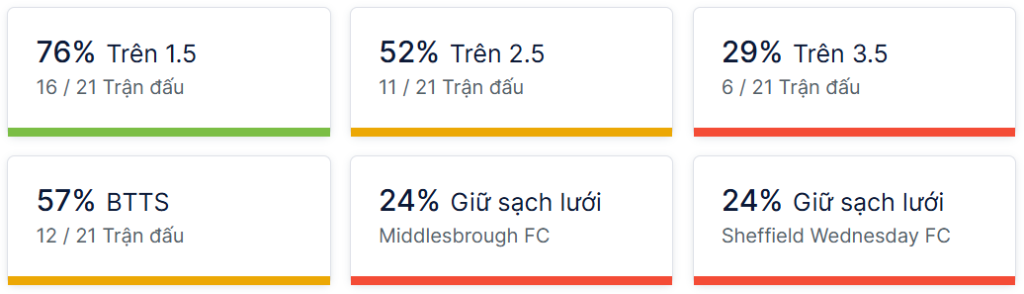 76% Trên 1.5
16 / 21 Trận đấu

52% Trên 2.5
11 / 21 Trận đấu

29% Trên 3.5
6 / 21 Trận đấu

57% BTTS
12 / 21 Trận đấu

24% Giữ sạch lưới
Middlesbrough FC

24% Giữ sạch lưới
Sheffield Wednesday FC